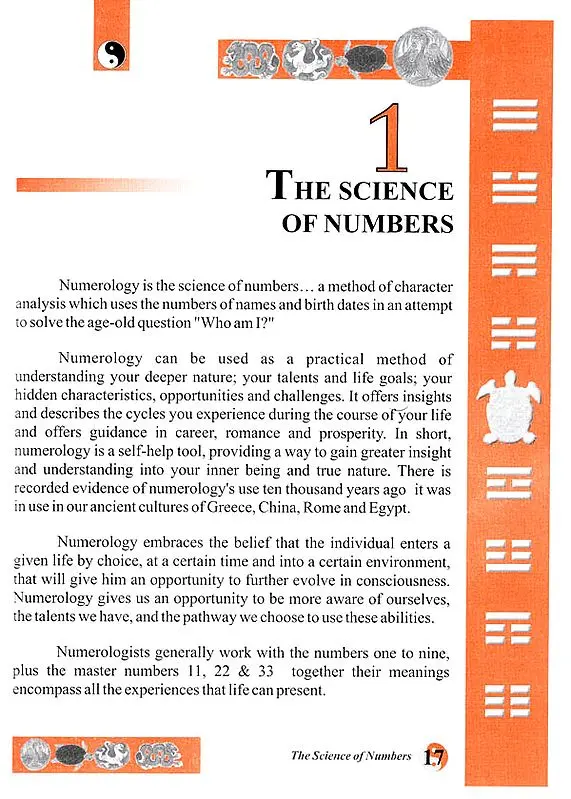 1

THE SCIENCE OF NUMBERS

Numerology is the science of numbers… a method of character analysis which uses the numbers of names and birth dates in an attempt to solve the age-old question "Who am I?"

Numerology can be used as a practical method of understanding your deeper nature; your talents and life goals; your hidden characteristics, opportunities and challenges. It offers insights and describes the cycles you experience during the course of your life and offers guidance in career, romance and prosperity. In short, numerology is a self-help tool, providing a way to gain greater insight and understanding into your inner being and true nature. There is recorded evidence of numerology's use ten thousand years ago it was in use in our ancient cultures of Greece, China, Rome and Egypt.

Numerology embraces the belief that the individual enters a given life by choice, at a certain time and into a certain environment, that will give him an opportunity to further evolve in consciousness. Numerology gives us an opportunity to be more aware of ourselves, the talents we have, and the pathway we choose to use these abilities.

Numerologists generally work with the numbers one to nine, plus the master numbers 11, 22 & 33 together their meanings encompass all the experiences that life can present.

The Science of Numbers 17